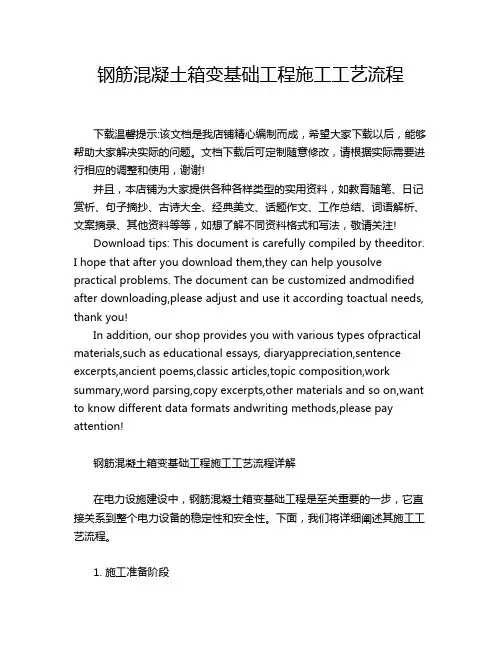 钢筋混凝土箱变基础工程施工工艺流程

下载温馨提示:该文档是我店铺精心编制而成，希望大家下载以后，能够帮助大家解决实际的问题。文档下载后可定制随意修改，请根据实际需要进行相应的调整和使用，谢谢!

并且，本店铺为大家提供各种各样类型的实用资料，如教育随笔、日记赏析、句子摘抄、古诗大全、经典美文、话题作文、工作总结、词语解析、文案摘录、其他资料等等，如想了解不同资料格式和写法，敬请关注!

Download tips: This document is carefully compiled by theeditor. I hope that after you download them,they can help yousolve practical problems. The document can be customized andmodified after downloading,please adjust and use it according toactual needs, thank you!

In addition, our shop provides you with various types ofpractical materials,such as educational essays, diaryappreciation,sentence excerpts,ancient poems,classic articles,topic composition,work summary,word parsing,copy excerpts,other materials and so on,want to know different data formats andwriting methods,please pay attention!

钢筋混凝土箱变基础工程施工工艺流程详解

在电力设施建设中，钢筋混凝土箱变基础工程是至关重要的一步，它直接关系到整个电力设备的稳定性和安全性。下面，我们将详细阐述其施工工艺流程。

1. 施工准备阶段